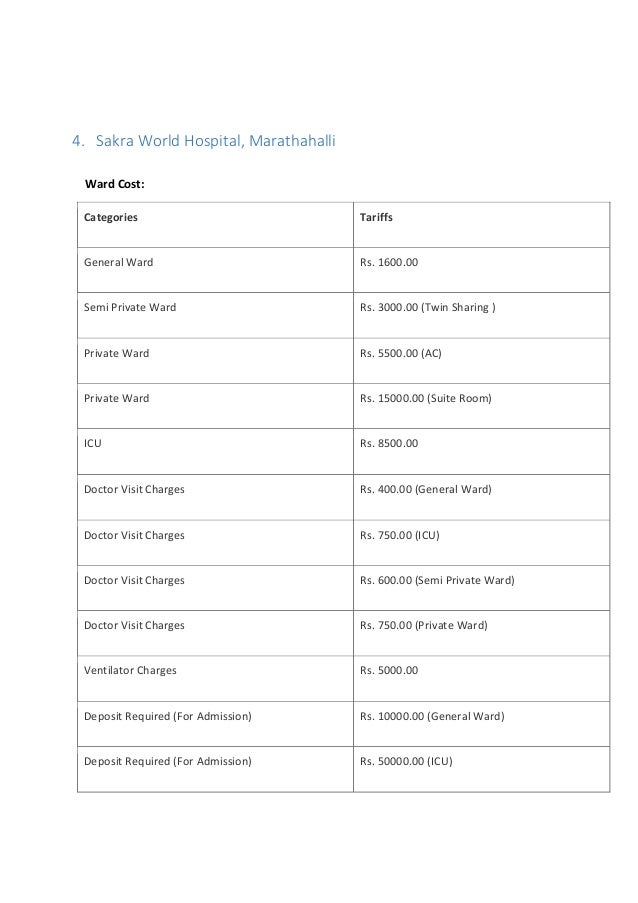 4. Sakra World Hospital, Marathahalli

Ward Cost:

| Categories | Tariffs |
|---|---|
| General Ward | Rs. 1600.00 |
| Semi Private Ward | Rs. 3000.00 (Twin Sharing ) |
| Private Ward | Rs. 5500.00 (AC) |
| Private Ward | Rs. 15000.00 (Suite Room) |
| ICU | Rs. 8500.00 |
| Doctor Visit Charges | Rs. 400.00 (General Ward) |
| Doctor Visit Charges | Rs. 750.00 (ICU) |
| Doctor Visit Charges | Rs. 600.00 (Semi Private Ward) |
| Doctor Visit Charges | Rs. 750.00 (Private Ward) |
| Ventilator Charges | Rs. 5000.00 |
| Deposit Required (For Admission) | Rs. 10000.00 (General Ward) |
| Deposit Required (For Admission) | Rs. 50000.00 (ICU) |